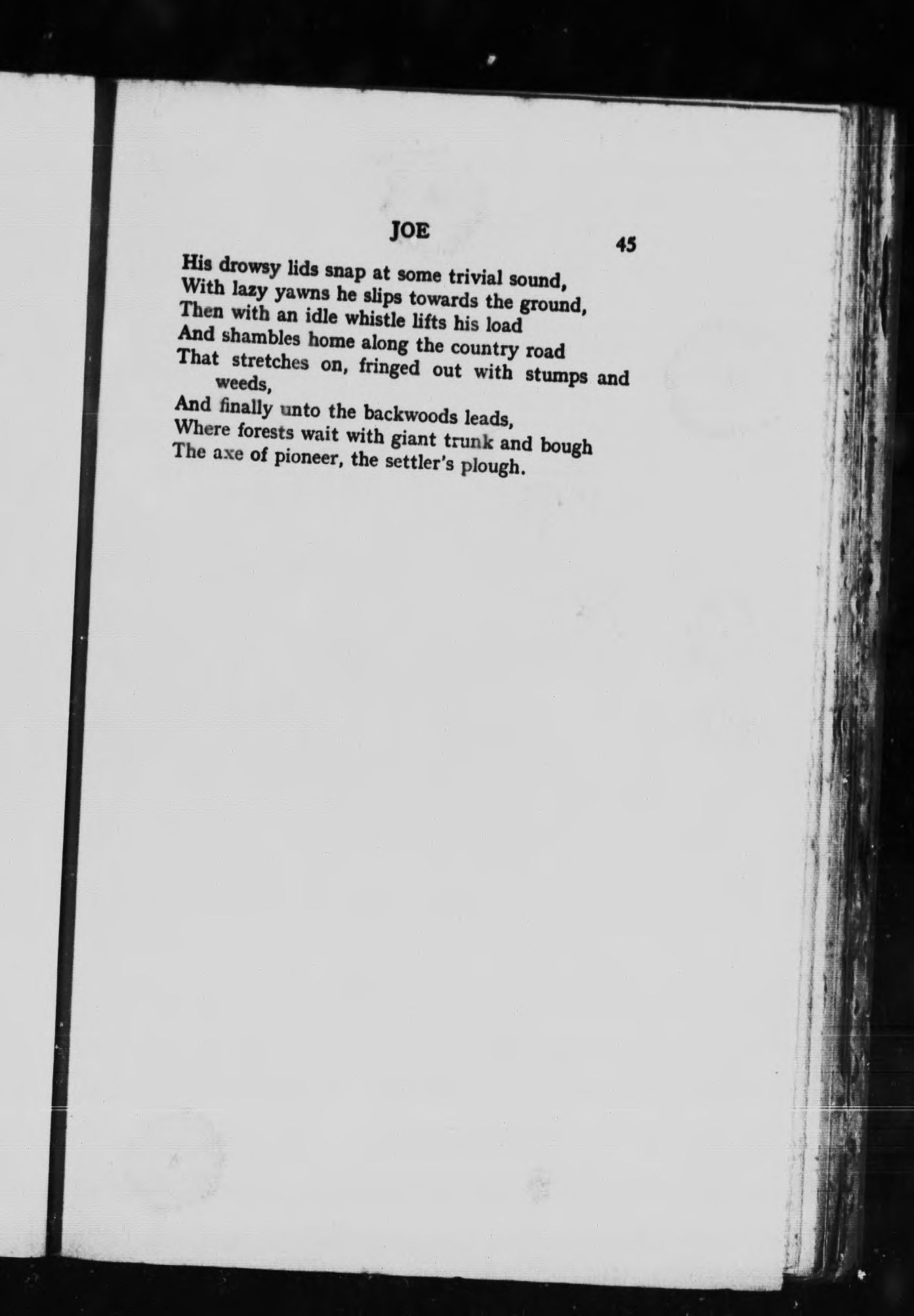 JOE 45

His drowsy lids snap at some trivial sound,
With lazy yawns he slips towards the ground,
Then with an idle whistle lifts his load
And shambles home along the country road
That stretches on, fringed out with stumps and weeds,
And finally unto the backwoods leads,
Where forests wait with giant trunk and bough
The axe of pioneer, the settler's plough.